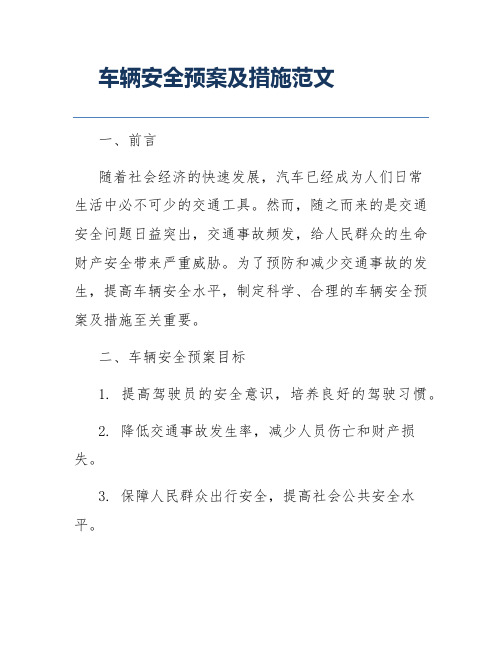 车辆安全预案及措施范文

一、前言

随着社会经济的快速发展，汽车已经成为人们日常生活中必不可少的交通工具。然而，随之而来的是交通安全问题日益突出，交通事故频发，给人民群众的生命财产安全带来严重威胁。为了预防和减少交通事故的发生，提高车辆安全水平，制定科学、合理的车辆安全预案及措施至关重要。

二、车辆安全预案目标

1. 提高驾驶员的安全意识，培养良好的驾驶习惯。

2. 降低交通事故发生率，减少人员伤亡和财产损失。

3. 保障人民群众出行安全，提高社会公共安全水平。